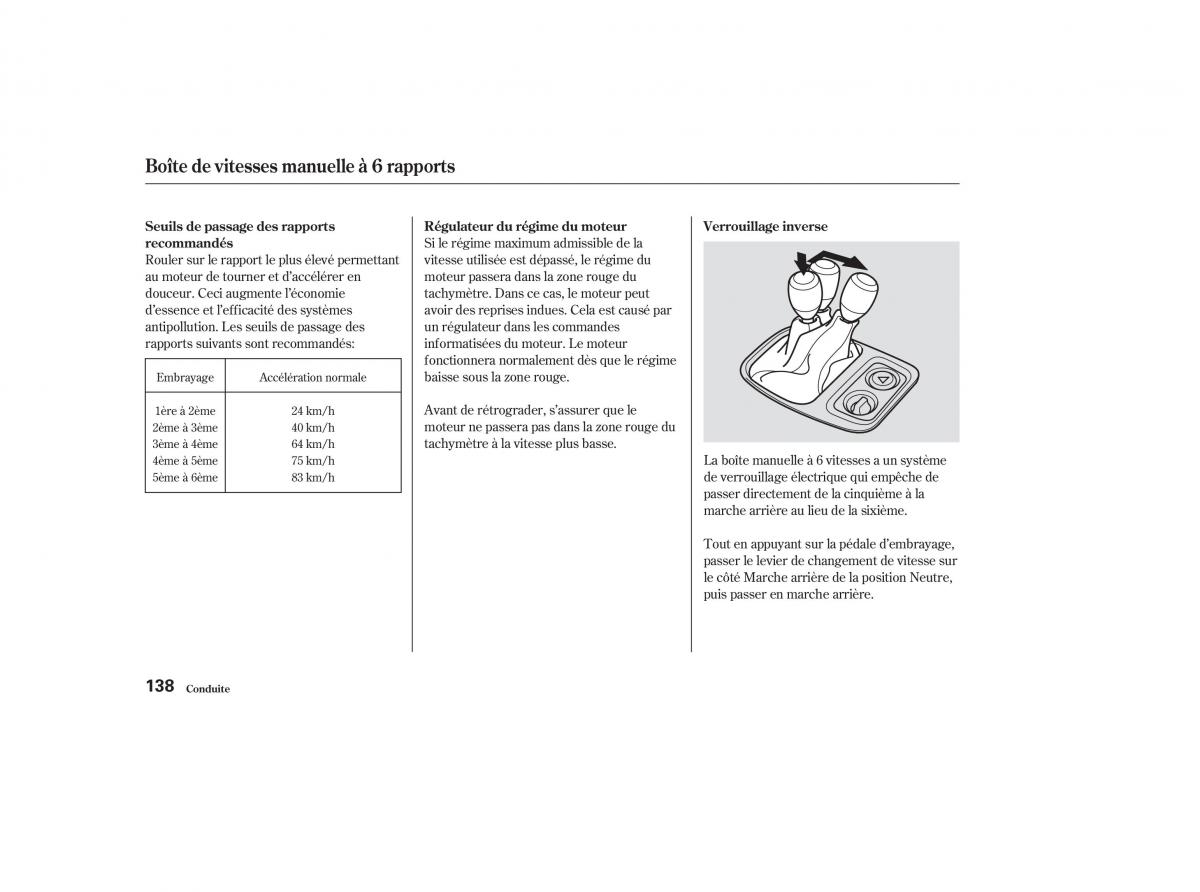 Boîte de vitesses manuelle à 6 rapports

Seuils de passage des rapports recommandés
Rouler sur le rapport le plus élevé permettant au moteur de tourner et d'accélérer en douceur. Ceci augmente l'économie d'essence et l'efficacité des systèmes antipollution. Les seuils de passage des rapports suivants sont recommandés:

| Embrayage | Accélération normale |
|---|---|
| 1ère à 2ème | 24 km/h |
| 2ème à 3ème | 40 km/h |
| 3ème à 4ème | 64 km/h |
| 4ème à 5ème | 75 km/h |
| 5ème à 6ème | 83 km/h |

Régulateur du régime du moteur
Si le régime maximum admissible de la vitesse utilisée est dépassé, le régime du moteur passera dans la zone rouge du tachymètre. Dans ce cas, le moteur peut avoir des reprises indues. Cela est causé par un régulateur dans les commandes informatisées du moteur. Le moteur fonctionnera normalement dès que le régime baisse sous la zone rouge.

Avant de rétrograder, s'assurer que le moteur ne passera pas dans la zone rouge du tachymètre à la vitesse plus basse.

Verrouillage inverse

La boîte manuelle à 6 vitesses a un système de verrouillage électrique qui empêche de passer directement de la cinquième à la marche arrière au lieu de la sixième.

Tout en appuyant sur la pédale d'embrayage, passer le levier de changement de vitesse sur le côté Marche arrière de la position Neutre, puis passer en marche arrière.

138 Conduite